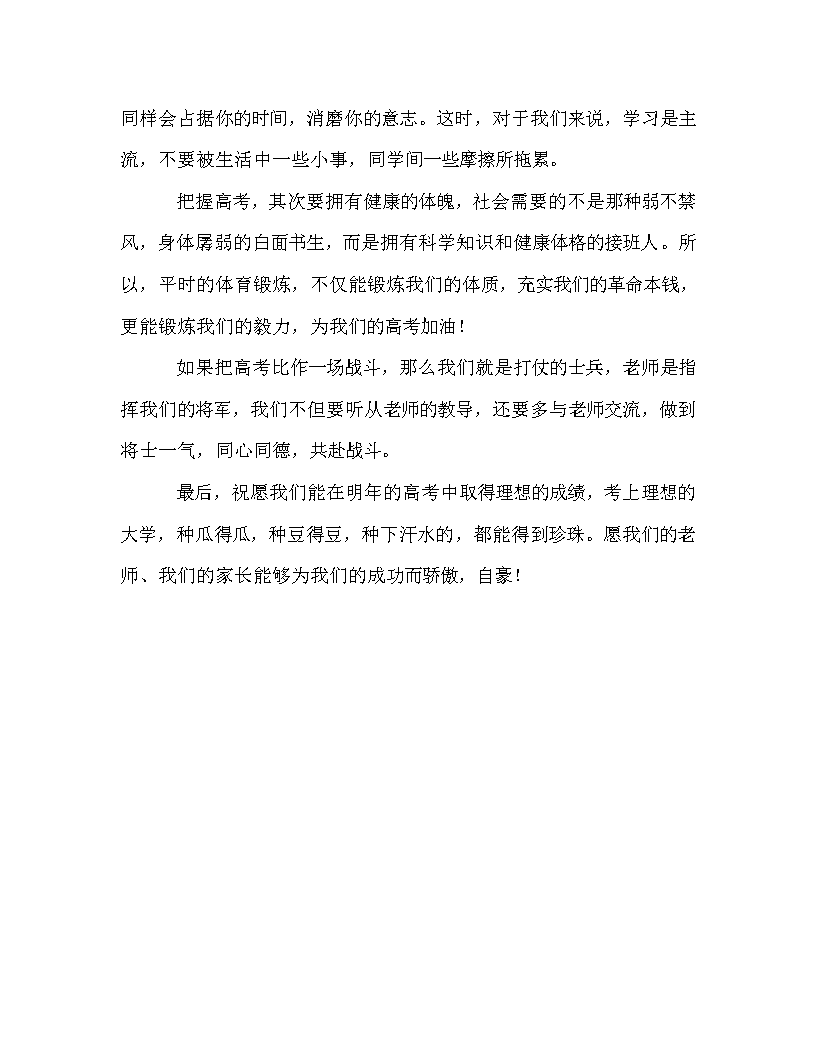 同样会占据你的时间，消磨你的意志。这时，对于我们来说，学习是主流，不要被生活中一些小事，同学间一些摩擦所拖累。

把握高考，其次要拥有健康的体魄，社会需要的不是那种弱不禁风，身体孱弱的白面书生，而是拥有科学知识和健康体格的接班人。所以，平时的体育锻炼，不仅能锻炼我们的体质，充实我们的革命本钱，更能锻炼我们的毅力，为我们的高考加油！

如果把高考比作一场战斗，那么我们就是打仗的士兵，老师是指挥我们的将军，我们不但要听从老师的教导，还要多与老师交流，做到将士一气，同心同德，共赴战斗。

最后，祝愿我们能在明年的高考中取得理想的成绩，考上理想的大学，种瓜得瓜，种豆得豆，种下汗水的，都能得到珍珠。愿我们的老师、我们的家长能够为我们的成功而骄傲，自豪！